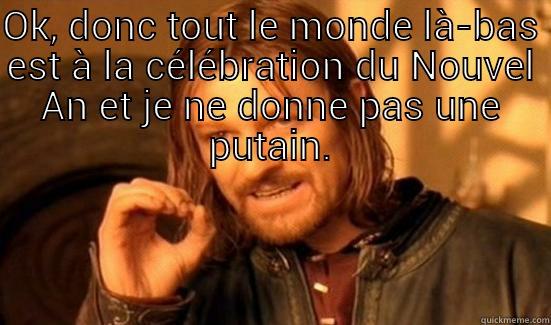 OK, donc tout le monde là-bas est à la célébration du Nouvel An et je ne donne pas une putain.

quickmeme.com